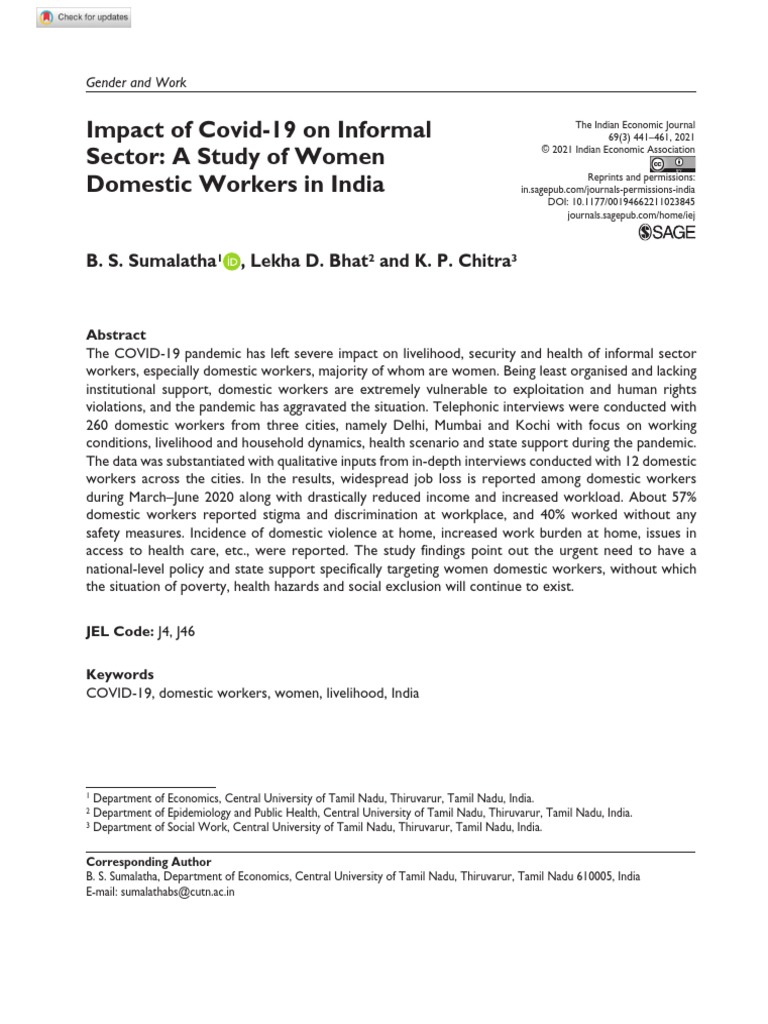 Check for updates

Gender and Work

Impact of Covid-19 on Informal Sector: A Study of Women Domestic Workers in India

The Indian Economic Journal
69(3) 441–461, 2021
© 2021 Indian Economic Association

Reprints and permissions:
in.sagepub.com/journals-permissions-india
DOI: 10.1177/00194662211023845
journals.sagepub.com/home/iej

SAGE

B. S. Sumalatha$^1$, Lekha D. Bhat$^2$ and K. P. Chitra$^3$

Abstract
The COVID-19 pandemic has left severe impact on livelihood, security and health of informal sector workers, especially domestic workers, majority of whom are women. Being least organised and lacking institutional support, domestic workers are extremely vulnerable to exploitation and human rights violations, and the pandemic has aggravated the situation. Telephonic interviews were conducted with 260 domestic workers from three cities, namely Delhi, Mumbai and Kochi with focus on working conditions, livelihood and household dynamics, health scenario and state support during the pandemic. The data was substantiated with qualitative inputs from in-depth interviews conducted with 12 domestic workers across the cities. In the results, widespread job loss is reported among domestic workers during March–June 2020 along with drastically reduced income and increased workload. About 57% domestic workers reported stigma and discrimination at workplace, and 40% worked without any safety measures. Incidence of domestic violence at home, increased work burden at home, issues in access to health care, etc., were reported. The study findings point out the urgent need to have a national-level policy and state support specifically targeting women domestic workers, without which the situation of poverty, health hazards and social exclusion will continue to exist.

JEL Code: J4, J46

Keywords
COVID-19, domestic workers, women, livelihood, India

$^1$ Department of Economics, Central University of Tamil Nadu, Thiruvarur, Tamil Nadu, India.
$^2$ Department of Epidemiology and Public Health, Central University of Tamil Nadu, Thiruvarur, Tamil Nadu, India.
$^3$ Department of Social Work, Central University of Tamil Nadu, Thiruvarur, Tamil Nadu, India.

Corresponding Author
B. S. Sumalatha, Department of Economics, Central University of Tamil Nadu, Thiruvarur, Tamil Nadu 610005, India
E-mail: sumalathabs@cutn.ac.in